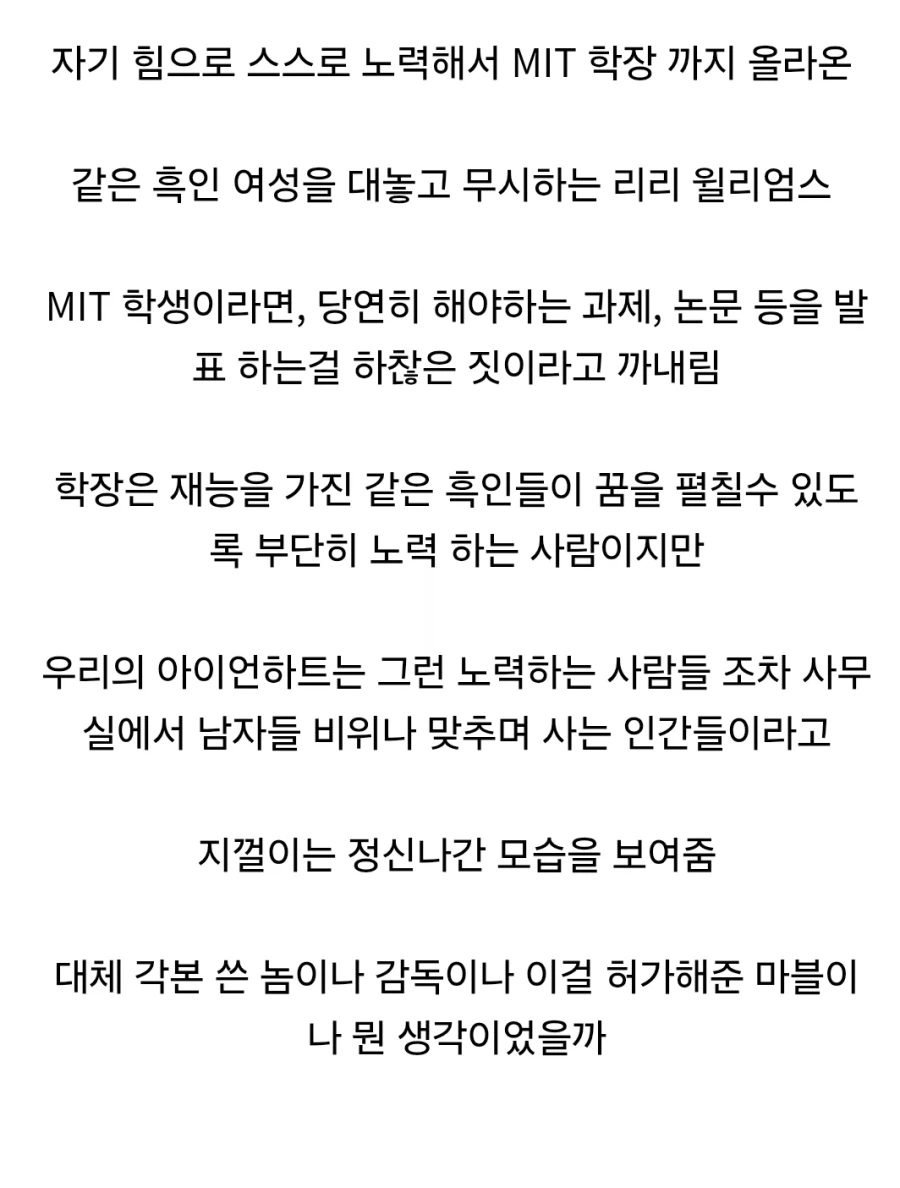 자기 힘으로 스스로 노력해서 MIT 학장 까지 올라온

같은 흑인 여성을 대놓고 무시하는 리리 윌리엄스

MIT 학생이라면, 당연히 해야하는 과제, 논문 등을 발표 하는걸 하찮은 짓이라고 까내림

학장은 재능을 가진 같은 흑인들이 꿈을 펼칠수 있도록 부단히 노력 하는 사람이지만

우리의 아이언하트는 그런 노력하는 사람들 조차 사무실에서 남자들 비위나 맞추며 사는 인간들이라고

지껄이는 정신나간 모습을 보여줌

대체 각본 쓴 놈이나 감독이나 이걸 허가해준 마블이나 뭔 생각이었을까